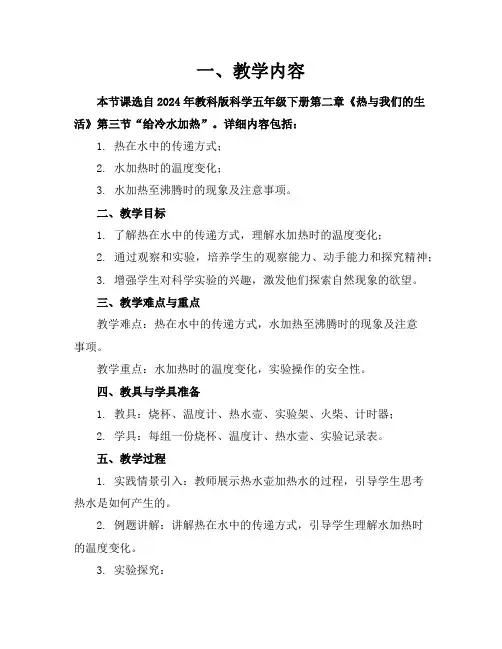 一、教学内容

本节课选自2024年教科版科学五年级下册第二章《热与我们的生活》第三节“给冷水加热”。详细内容包括：

1. 热在水中的传递方式；

2. 水加热时的温度变化；

3. 水加热至沸腾时的现象及注意事项。

二、教学目标

1. 了解热在水中的传递方式，理解水加热时的温度变化；

2. 通过观察和实验，培养学生的观察能力、动手能力和探究精神；

3. 增强学生对科学实验的兴趣，激发他们探索自然现象的欲望。

三、教学难点与重点

教学难点：热在水中的传递方式，水加热至沸腾时的现象及注意事项。

教学重点：水加热时的温度变化，实验操作的安全性。

四、教具与学具准备

1. 教具：烧杯、温度计、热水壶、实验架、火柴、计时器；

2. 学具：每组一份烧杯、温度计、热水壶、实验记录表。

五、教学过程

1. 实践情景引入：教师展示热水壶加热水的过程，引导学生思考热水是如何产生的。

2. 例题讲解：讲解热在水中的传递方式，引导学生理解水加热时的温度变化。

3. 实验探究：